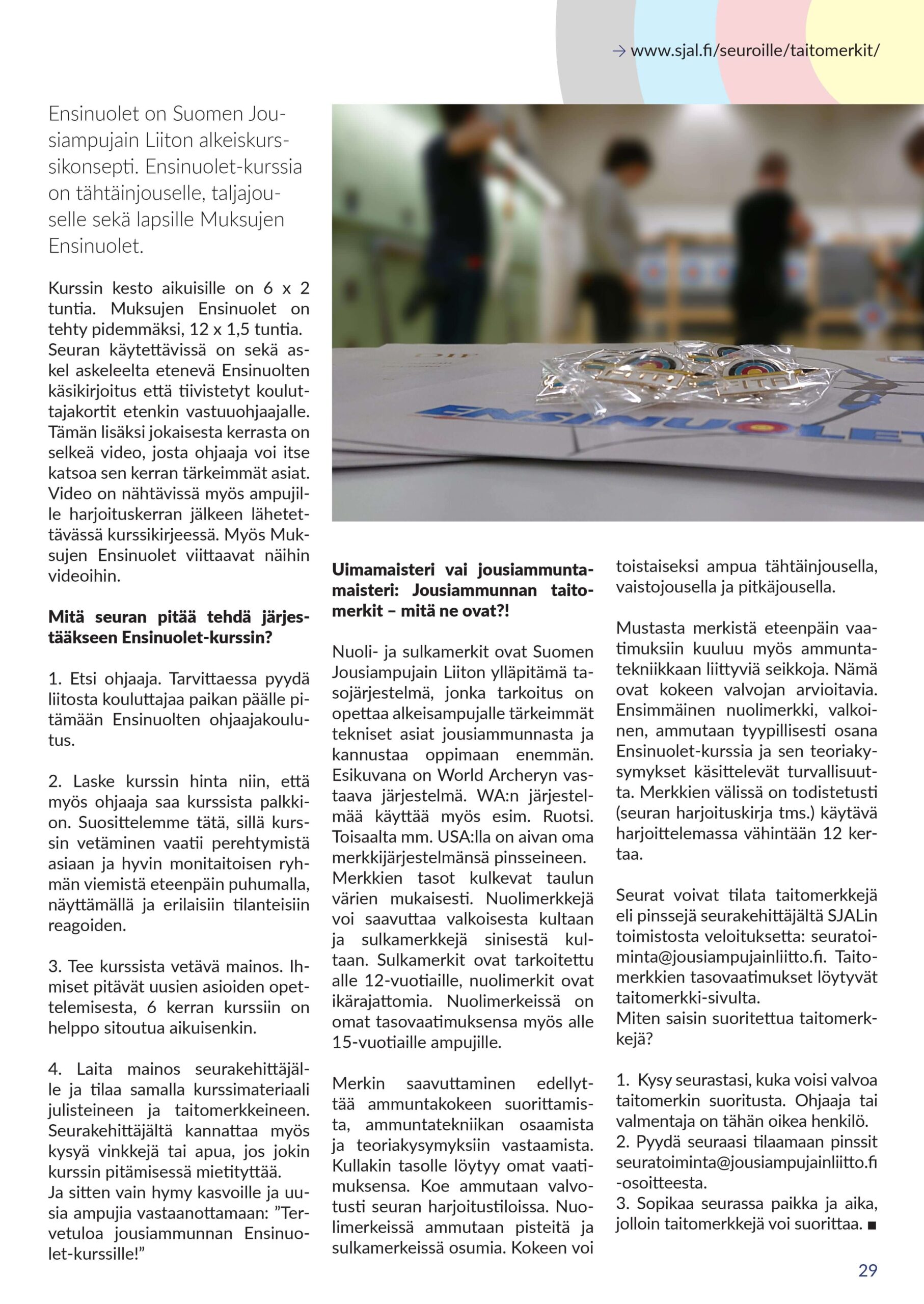 → www.sjal.fi/seuroille/taitomerkit/

Ensinuolet on Suomen Jousiampujain Liiton alkeiskurssikonsepti. Ensinuolet-kurssia on tähtäinjouselle, taljajouselle sekä lapsille Muksujen Ensinuolet.

Kurssin kesto aikuisille on 6 x 2 tuntia. Muksujen Ensinuolet on tehty pidemmäksi, 12 x 1,5 tuntia. Seuran käytettävissä on sekä askel askeleelta etenevä Ensinuolten käsikirjoitus että tiivistetyt kouluttajakortit etenkin vastuuohjaajalle. Tämän lisäksi jokaisesta kerrasta on selkeä video, josta ohjaaja voi itse katsoa sen kerran tärkeimmät asiat. Video on nähtävissä myös ampujille harjoituskerran jälkeen lähetettävässä kurssikirjeessä. Myös Muksujen Ensinuolet viittaavat näihin videoihin.

Mitä seuran pitää tehdä järjestääkseen Ensinuolet-kurssin?

1. Etsi ohjaaja. Tarvittaessa pyydä liitosta kouluttajaa paikan päälle pitämään Ensinuolten ohjaajakoulutus.

2. Laske kurssin hinta niin, että myös ohjaaja saa kurssista palkkion. Suosittelemme tätä, sillä kurssin vetäminen vaatii perehtymistä asiaan ja hyvin monitaitoisen ryhmän viemistä eteenpäin puhumalla, näyttämällä ja erilaisiin tilanteisiin reagoiden.

3. Tee kurssista vetävä mainos. Ihmiset pitävät uusien asioiden opettelemisesta, 6 kerran kurssiin on helppo sitoutua aikuisenkin.

4. Laita mainos seurakehittäjälle ja tilaa samalla kurssimateriaali julisteineen ja taitomerkkeineen. Seurakehittäjältä kannattaa myös kysyä vinkkejä tai apua, jos jokin kurssin pitämisessä mietityttää.
Ja sitten vain hymy kasvoille ja uusia ampujia vastaanottamaan: ”Tervetuloa jousiammunnan Ensinuolet-kurssille!”

ENSINUOLET

Uimamaisteri vai jousiammuntamaisteri: Jousiammunnan taitomerkit – mitä ne ovat?!

Nuoli- ja sulkamerkit ovat Suomen Jousiampujain Liiton ylläpitämä tasojärjestelmä, jonka tarkoitus on opettaa alkeisampujalle tärkeimmät tekniset asiat jousiammunnasta ja kannustaa oppimaan enemmän. Esikuvana on World Archeryn vastaava järjestelmä. WA:n järjestelmää käyttää myös esim. Ruotsi. Toisaalta mm. USA:lla on aivan oma merkkijärjestelmänsä pinsseineen. Merkkien tasot kulkevat taulun värien mukaisesti. Nuolimerkkejä voi saavuttaa valkoisesta kultaan ja sulkamerkkejä sinisestä kultaan. Sulkamerkit ovat tarkoitettu alle 12-vuotiaille, nuolimerkit ovat ikärajattomia. Nuolimerkeissä on omat tasovaatimuksensa myös alle 15-vuotiaille ampujille.

Merkin saavuttaminen edellyttää ammuntakokeen suorittamista, ammuntatekniikan osaamista ja teoriakysymyksiin vastaamista. Kullakin tasolle löytyy omat vaatimuksensa. Koe ammutaan valvotusti seuran harjoitustiloissa. Nuolimerkeissä ammutaan pisteitä ja sulkamerkeissä osumia. Kokeen voi toistaiseksi ampua tähtäinjousella, vaistojousella ja pitkäjousella.

Mustasta merkistä eteenpäin vaatimuksiin kuuluu myös ammuntatekniikkaan liittyviä seikkoja. Nämä ovat kokeen valvojan arvioitavia. Ensimmäinen nuolimerkki, valkoinen, ammutaan tyypillisesti osana Ensinuolet-kurssia ja sen teoriakysymykset käsittelevät turvallisuutta. Merkkien välissä on todistetusti (seuran harjoituskirja tms.) käytävä harjoittelemassa vähintään 12 kertaa.

Seurat voivat tilata taitomerkkejä eli pinssejä seurakehittäjältä SJALin toimistosta veloituksetta: seuratoiminta@jousiampujainliitto.fi. Taitomerkkien tasovaatimukset löytyvät taitomerkki-sivulta.
Miten saisin suoritettua taitomerkkejä?

1. Kysy seurastasi, kuka voisi valvoa taitomerkin suoritusta. Ohjaaja tai valmentaja on tähän oikea henkilö.
2. Pyydä seuraasi tilaamaan pinssit seuratoiminta@jousiampujainliitto.fi -osoitteesta.
3. Sopikaa seurassa paikka ja aika, jolloin taitomerkkejä voi suorittaa. ■

29